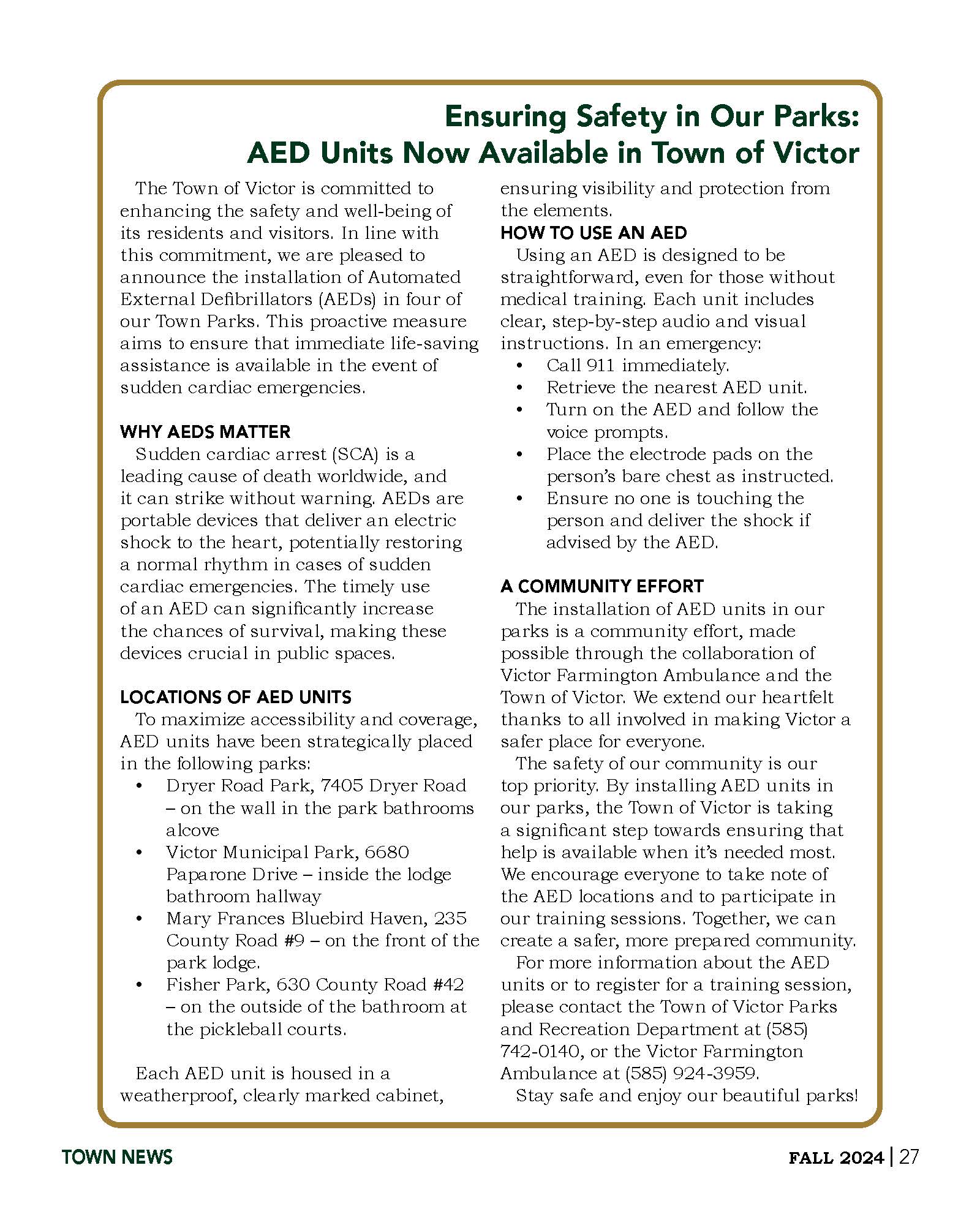 Ensuring Safety in Our Parks:
AED Units Now Available in Town of Victor

The Town of Victor is committed to enhancing the safety and well-being of its residents and visitors. In line with this commitment, we are pleased to announce the installation of Automated External Defibrillators (AEDs) in four of our Town Parks. This proactive measure aims to ensure that immediate life-saving assistance is available in the event of sudden cardiac emergencies.

WHY AEDS MATTER
Sudden cardiac arrest (SCA) is a leading cause of death worldwide, and it can strike without warning. AEDs are portable devices that deliver an electric shock to the heart, potentially restoring a normal rhythm in cases of sudden cardiac emergencies. The timely use of an AED can significantly increase the chances of survival, making these devices crucial in public spaces.

LOCATIONS OF AED UNITS
To maximize accessibility and coverage, AED units have been strategically placed in the following parks:
• Dryer Road Park, 7405 Dryer Road – on the wall in the park bathrooms alcove
• Victor Municipal Park, 6680 Paparone Drive – inside the lodge bathroom hallway
• Mary Frances Bluebird Haven, 235 County Road #9 – on the front of the park lodge.
• Fisher Park, 630 County Road #42 – on the outside of the bathroom at the pickleball courts.

Each AED unit is housed in a weatherproof, clearly marked cabinet, ensuring visibility and protection from the elements.

HOW TO USE AN AED
Using an AED is designed to be straightforward, even for those without medical training. Each unit includes clear, step-by-step audio and visual instructions. In an emergency:
• Call 911 immediately.
• Retrieve the nearest AED unit.
• Turn on the AED and follow the voice prompts.
• Place the electrode pads on the person's bare chest as instructed.
• Ensure no one is touching the person and deliver the shock if advised by the AED.

A COMMUNITY EFFORT
The installation of AED units in our parks is a community effort, made possible through the collaboration of Victor Farmington Ambulance and the Town of Victor. We extend our heartfelt thanks to all involved in making Victor a safer place for everyone.
The safety of our community is our top priority. By installing AED units in our parks, the Town of Victor is taking a significant step towards ensuring that help is available when it's needed most. We encourage everyone to take note of the AED locations and to participate in our training sessions. Together, we can create a safer, more prepared community.
For more information about the AED units or to register for a training session, please contact the Town of Victor Parks and Recreation Department at (585) 742-0140, or the Victor Farmington Ambulance at (585) 924-3959.
Stay safe and enjoy our beautiful parks!

TOWN NEWS
FALL 2024 | 27